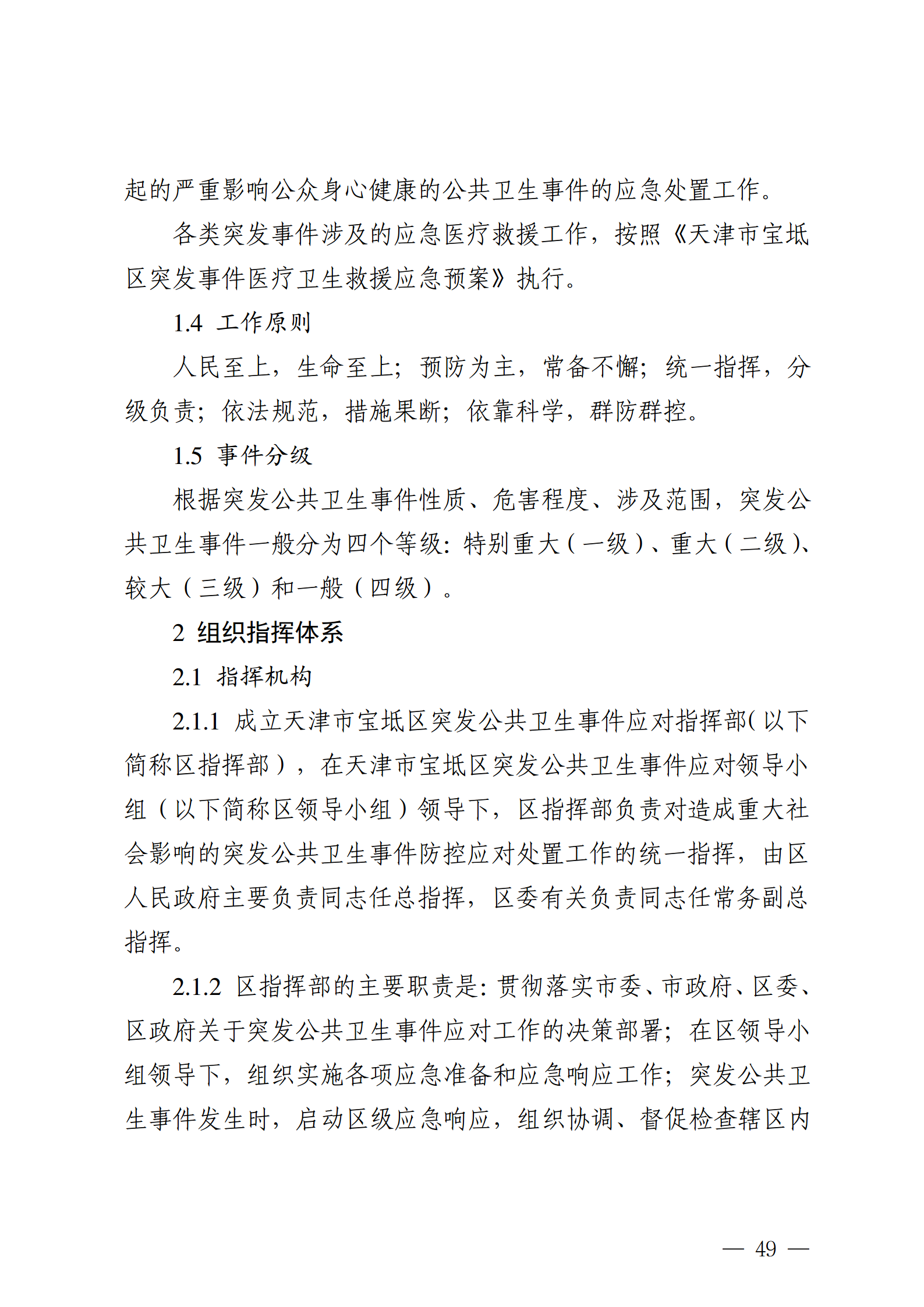 起的严重影响公众身心健康的公共卫生事件的应急处置工作。

各类突发事件涉及的应急医疗救援工作，按照《天津市宝坻区突发事件医疗卫生救援应急预案》执行。

1.4 工作原则

人民至上，生命至上；预防为主，常备不懈；统一指挥，分级负责；依法规范，措施果断；依靠科学，群防群控。

1.5 事件分级

根据突发公共卫生事件性质、危害程度、涉及范围，突发公共卫生事件一般分为四个等级：特别重大（一级）、重大（二级）、较大（三级）和一般（四级）。

2 组织指挥体系

2.1 指挥机构

2.1.1 成立天津市宝坻区突发公共卫生事件应对指挥部（以下简称区指挥部），在天津市宝坻区突发公共卫生事件应对领导小组（以下简称区领导小组）领导下，区指挥部负责对造成重大社会影响的突发公共卫生事件防控应对处置工作的统一指挥，由区人民政府主要负责同志任总指挥，区委有关负责同志任常务副总指挥。

2.1.2 区指挥部的主要职责是：贯彻落实市委、市政府、区委、区政府关于突发公共卫生事件应对工作的决策部署；在区领导小组领导下，组织实施各项应急准备和应急响应工作；突发公共卫生事件发生时，启动区级应急响应，组织协调、督促检查辖区内

— 49 —